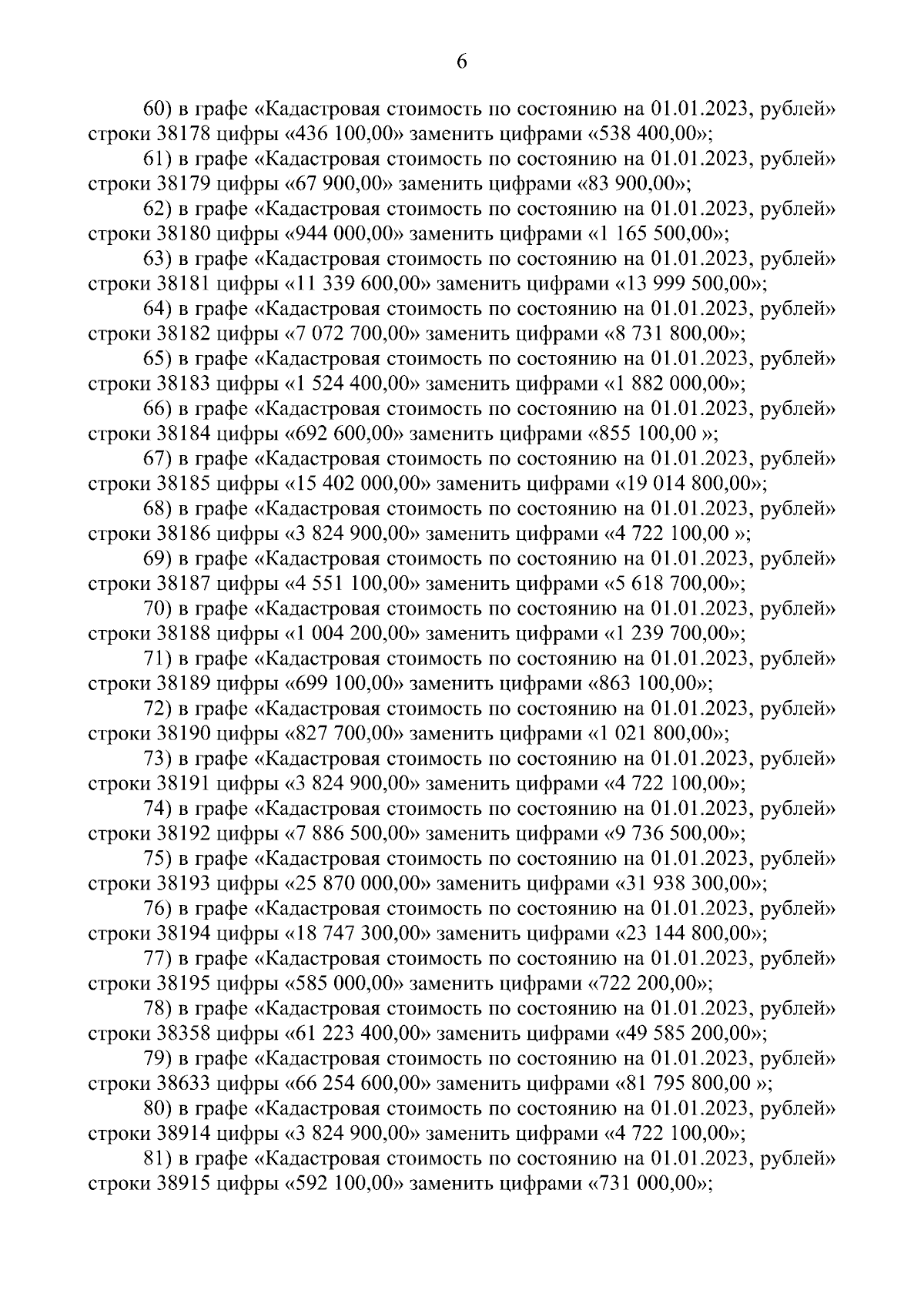 6

60) в графе «Кадастровая стоимость по состоянию на 01.01.2023, рублей» строки 38178 цифры «436 100,00» заменить цифрами «538 400,00»;

61) в графе «Кадастровая стоимость по состоянию на 01.01.2023, рублей» строки 38179 цифры «67 900,00» заменить цифрами «83 900,00»;

62) в графе «Кадастровая стоимость по состоянию на 01.01.2023, рублей» строки 38180 цифры «944 000,00» заменить цифрами «1 165 500,00»;

63) в графе «Кадастровая стоимость по состоянию на 01.01.2023, рублей» строки 38181 цифры «11 339 600,00» заменить цифрами «13 999 500,00»;

64) в графе «Кадастровая стоимость по состоянию на 01.01.2023, рублей» строки 38182 цифры «7 072 700,00» заменить цифрами «8 731 800,00»;

65) в графе «Кадастровая стоимость по состоянию на 01.01.2023, рублей» строки 38183 цифры «1 524 400,00» заменить цифрами «1 882 000,00»;

66) в графе «Кадастровая стоимость по состоянию на 01.01.2023, рублей» строки 38184 цифры «692 600,00» заменить цифрами «855 100,00 »;

67) в графе «Кадастровая стоимость по состоянию на 01.01.2023, рублей» строки 38185 цифры «15 402 000,00» заменить цифрами «19 014 800,00»;

68) в графе «Кадастровая стоимость по состоянию на 01.01.2023, рублей» строки 38186 цифры «3 824 900,00» заменить цифрами «4 722 100,00 »;

69) в графе «Кадастровая стоимость по состоянию на 01.01.2023, рублей» строки 38187 цифры «4 551 100,00» заменить цифрами «5 618 700,00»;

70) в графе «Кадастровая стоимость по состоянию на 01.01.2023, рублей» строки 38188 цифры «1 004 200,00» заменить цифрами «1 239 700,00»;

71) в графе «Кадастровая стоимость по состоянию на 01.01.2023, рублей» строки 38189 цифры «699 100,00» заменить цифрами «863 100,00»;

72) в графе «Кадастровая стоимость по состоянию на 01.01.2023, рублей» строки 38190 цифры «827 700,00» заменить цифрами «1 021 800,00»;

73) в графе «Кадастровая стоимость по состоянию на 01.01.2023, рублей» строки 38191 цифры «3 824 900,00» заменить цифрами «4 722 100,00»;

74) в графе «Кадастровая стоимость по состоянию на 01.01.2023, рублей» строки 38192 цифры «7 886 500,00» заменить цифрами «9 736 500,00»;

75) в графе «Кадастровая стоимость по состоянию на 01.01.2023, рублей» строки 38193 цифры «25 870 000,00» заменить цифрами «31 938 300,00»;

76) в графе «Кадастровая стоимость по состоянию на 01.01.2023, рублей» строки 38194 цифры «18 747 300,00» заменить цифрами «23 144 800,00»;

77) в графе «Кадастровая стоимость по состоянию на 01.01.2023, рублей» строки 38195 цифры «585 000,00» заменить цифрами «722 200,00»;

78) в графе «Кадастровая стоимость по состоянию на 01.01.2023, рублей» строки 38358 цифры «61 223 400,00» заменить цифрами «49 585 200,00»;

79) в графе «Кадастровая стоимость по состоянию на 01.01.2023, рублей» строки 38633 цифры «66 254 600,00» заменить цифрами «81 795 800,00 »;

80) в графе «Кадастровая стоимость по состоянию на 01.01.2023, рублей» строки 38914 цифры «3 824 900,00» заменить цифрами «4 722 100,00»;

81) в графе «Кадастровая стоимость по состоянию на 01.01.2023, рублей» строки 38915 цифры «592 100,00» заменить цифрами «731 000,00»;